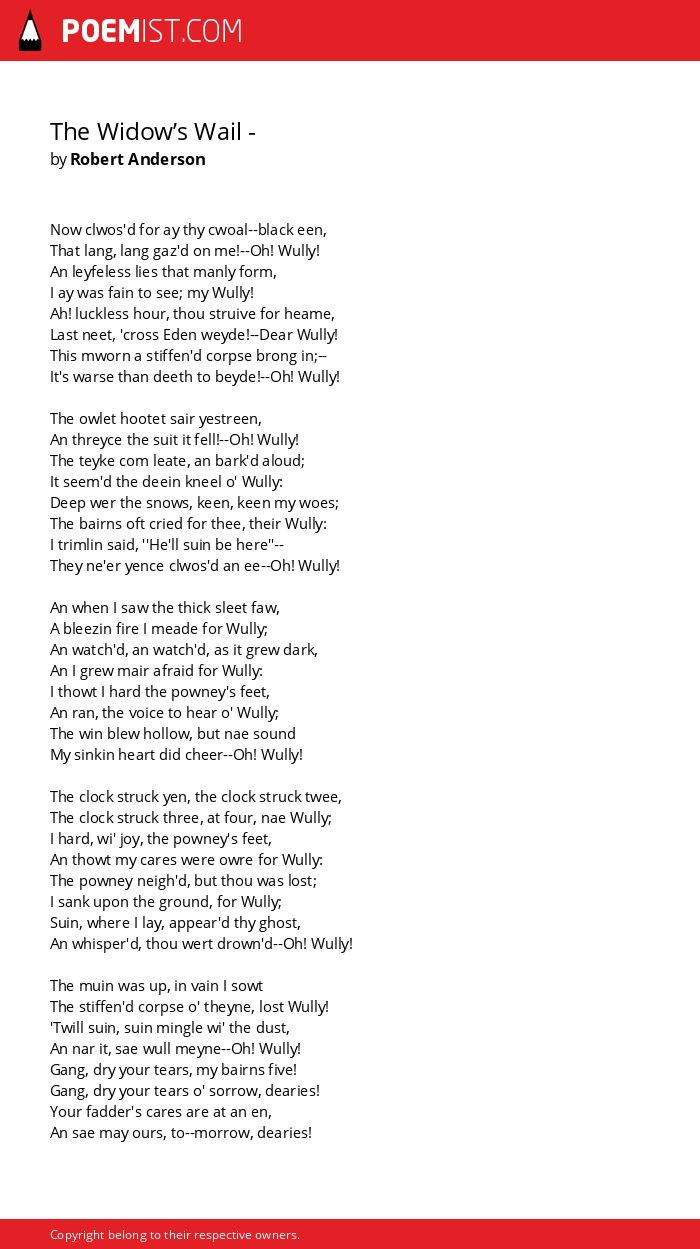 POEMIST.COM

The Widow's Wail -
by Robert Anderson

Now clwos'd for ay thy cwoal--black een,
That lang, lang gaz'd on me!--Oh! Wully!
An leyfeless lies that manly form,
I ay was fain to see; my Wully!
Ah! luckless hour, thou struive for heame,
Last neet, 'cross Eden weyde!--Dear Wully!
This mworn a stiffen'd corpse brong in;--
It's warse than deeth to beyde!--Oh! Wully!

The owlet hootet sair yestreen,
An threyce the suit it fell!--Oh! Wully!
The teyke com leate, an bark'd aloud;
It seem'd the deein kneel o' Wully:
Deep wer the snows, keen, keen my woes;
The bairns oft cried for thee, their Wully:
I trimlin said, ''He'll suin be here''--
They ne'er yence clwos'd an ee--Oh! Wully!

An when I saw the thick sleet faw,
A bleezin fire I meade for Wully;
An watch'd, an watch'd, as it grew dark,
An I grew mair afraid for Wully:
I thowt I hard the powney's feet,
An ran, the voice to hear o' Wully;
The win blew hollow, but nae sound
My sinkin heart did cheer--Oh! Wully!

The clock struck yen, the clock struck twee,
The clock struck three, at four, nae Wully;
I hard, wi' joy, the powney's feet,
An thowt my cares were owre for Wully:
The powney neigh'd, but thou was lost;
I sank upon the ground, for Wully;
Suin, where I lay, appear'd thy ghost,
An whisper'd, thou wert drown'd--Oh! Wully!

The muin was up, in vain I sowt
The stiffen'd corpse o' theyne, lost Wully!
'Twill suin, suin mingle wi' the dust,
An nar it, sae wull meyne--Oh! Wully!
Gang, dry your tears, my bairns five!
Gang, dry your tears o' sorrow, dearies!
Your fadder's cares are at an en,
An sae may ours, to--morrow, dearies!

Copyright belong to their respective owners.